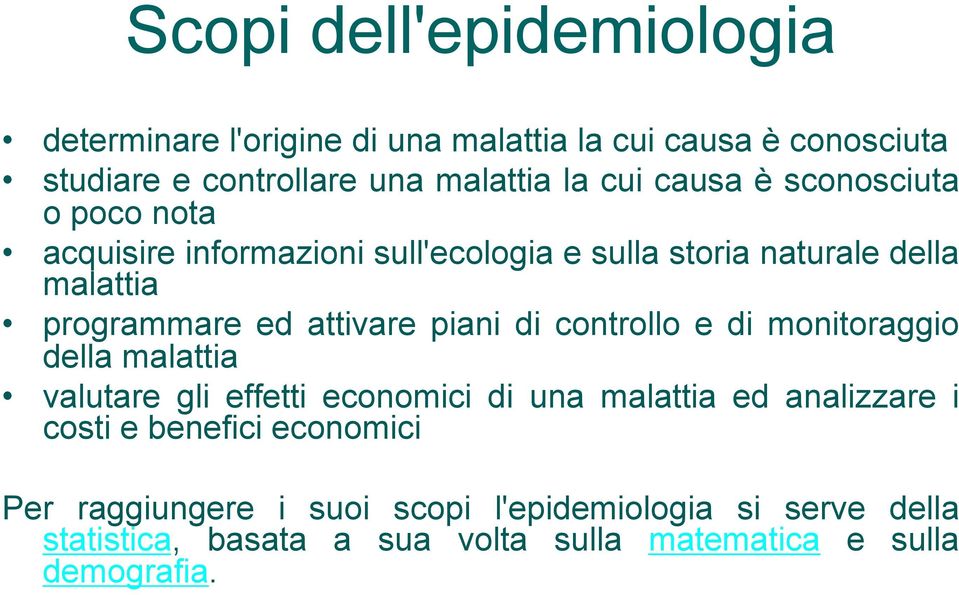 Scopi dell'epidemiologia

• determinare l'origine di una malattia la cui causa è conosciuta
• studiare e controllare una malattia la cui causa è sconosciuta o poco nota
• acquisire informazioni sull'ecologia e sulla storia naturale della malattia
• programmare ed attivare piani di controllo e di monitoraggio della malattia
• valutare gli effetti economici di una malattia ed analizzare i costi e benefici economici

Per raggiungere i suoi scopi l'epidemiologia si serve della statistica, basata a sua volta sulla matematica e sulla demografia.